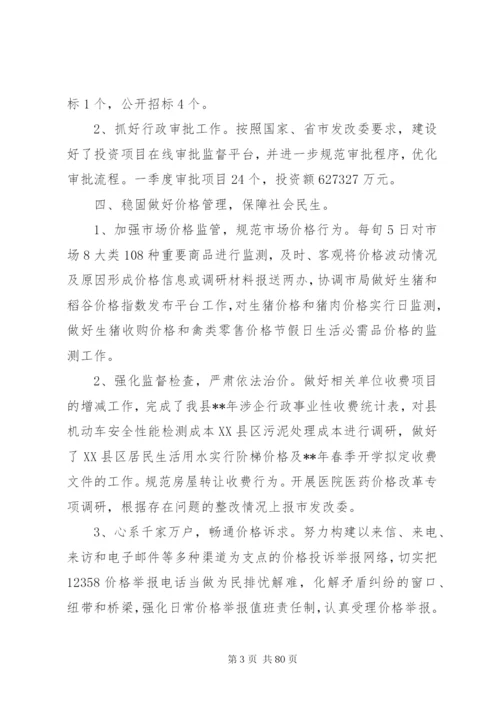 标1个，公开招标4个。

2、抓好行政审批工作。按照国家、省市发改委要求，建设好了投资项目在线审批监督平台，并进一步规范审批程序，优化审批流程。一季度审批项目24个，投资额627327万元。

四、稳固做好价格管理，保障社会民生。

1、加强市场价格监管，规范市场价格行为。每旬5日对市场8大类108种重要商品进行监测，及时、客观将价格波动情况及原因形成价格信息或调研材料报送两办，协调市局做好生猪和稻谷价格指数发布平台工作，对生猪价格和猪肉价格实行日监测，做好生猪收购价格和禽类零售价格节假日生活必需品价格的监测工作。

2、强化监督检查，严肃依法治价。做好相关单位收费项目的增减工作，完成了我县**年涉企行政事业性收费统计表，对县机动车安全性能检测成本XX县区污泥处理成本进行调研，做好了XX县区居民生活用水实行阶梯价格及**年春季开学拟定收费文件的工作。规范房屋转让收费行为。开展医院医药价格改革专项调研，根据存在问题的整改情况上报市发改委。

3、心系千家万户，畅通价格诉求。努力构建以来信、来电、来访和电子邮件等多种渠道为支点的价格投诉举报网络，切实把12358价格举报电话当做为民排忧解难，化解矛盾纠纷的窗口、纽带和桥梁，强化日常价格举报值班责任制，认真受理价格举报。

第3页 共80页